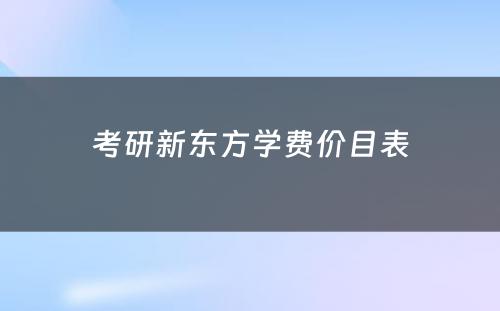 考研新东方学费价目表